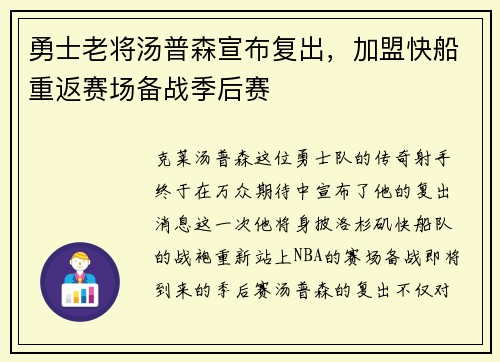 勇士老将汤普森宣布复出，加盟快船重返赛场备战季后赛

克莱汤普森这位勇士队的传奇射手终于在万众期待中宣布了他的复出消息这一次他将身披洛杉矶快船队的战袍重新站上NBA的赛场备战即将到来的季后赛汤普森的复出不仅对